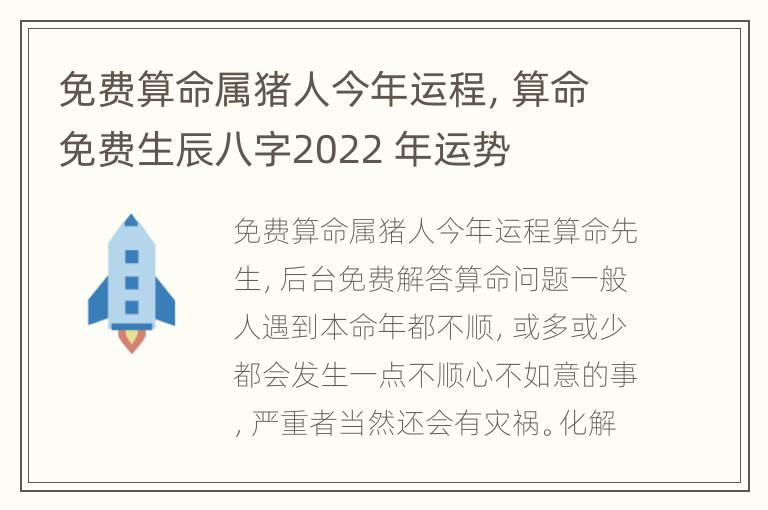 免费算命属猪人今年运程, 算命免费生辰八字2022 年运势

免费算命属猪人今年运程算命先生, 后台免费解答算命问题一般人遇到本命年都不顺, 或多或少都会发生一点不顺心不如意的事, 严重者当然还会有灾祸。化解